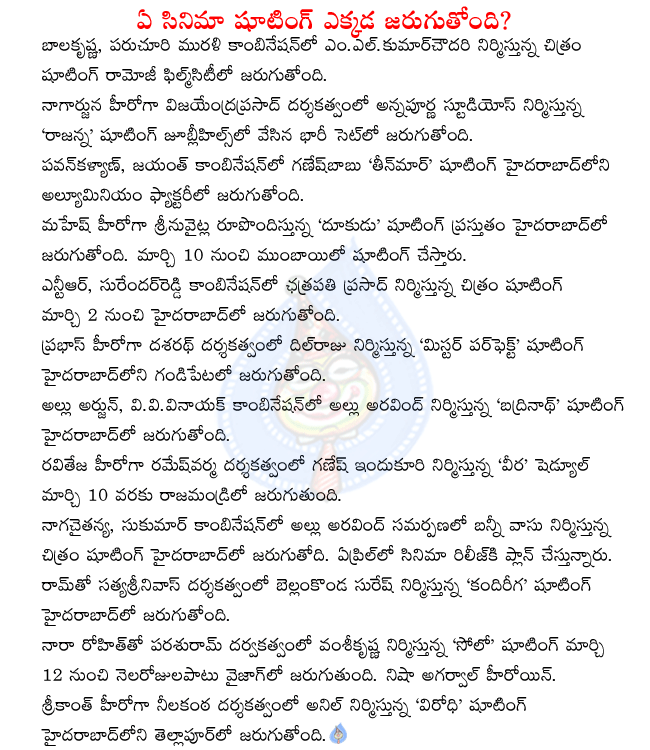 ఏ సినిమా షూటింగ్ ఎక్కడ జరుగుతోంది?

బాలకృష్ణ, పరుచూరి మురళి కాంబినేషన్‌లో ఎం.ఎల్.కుమార్‌చౌదరి నిర్మిస్తున్న చిత్రం షూటింగ్ రామోజీ ఫిల్మ్‌సిటీలో జరుగుతోంది.

నాగార్జున హీరోగా విజయేంద్రప్రసాద్ దర్శకత్వంలో అన్నపూర్ణ స్టూడియోస్ నిర్మిస్తున్న 'రాజన్న' షూటింగ్ జూబ్లీహిల్స్‌లో వేసిన భారీ సెట్‌లో జరుగుతోంది.

పవన్‌కళ్యాణ్, జయంత్ కాంబినేషన్‌లో గణేష్‌బాబు 'తీన్‌మార్' షూటింగ్ హైదరాబాద్‌లోని అల్యూమినియం ఫ్యాక్టరీలో జరుగుతోంది.

మహేష్ హీరోగా శ్రీనువైట్ల రూపొందిస్తున్న 'దూకుడు' షూటింగ్ ప్రస్తుతం హైదరాబాద్‌లో జరుగుతోంది. మార్చి 10 నుంచి ముంబాయిలో షూటింగ్ చేస్తారు.

ఎన్టీఆర్, సురేందర్‌రెడ్డి కాంబినేషన్‌లో ఛత్రపతి ప్రసాద్ నిర్మిస్తున్న చిత్రం షూటింగ్ మార్చి 2 నుంచి హైదరాబాద్‌లో జరుగుతోంది.

ప్రభాస్ హీరోగా దశరథ్ దర్శకత్వంలో దిల్‌రాజు నిర్మిస్తున్న 'మిస్టర్ పర్‌ఫెక్ట్' షూటింగ్ హైదరాబాద్‌లోని గండిపేటలో జరుగుతోంది.

అల్లు అర్జున్, వి.వి.వినాయక్ కాంబినేషన్‌లో అల్లు అరవింద్ నిర్మిస్తున్న 'బద్రినాథ్' షూటింగ్ హైదరాబాద్‌లో జరుగుతోంది.

రవితేజ హీరోగా రమేష్‌వర్మ దర్శకత్వంలో గణేష్ ఇందుకూరి నిర్మిస్తున్న 'వీర' షెడ్యూల్ మార్చి 10 వరకు రాజమండ్రిలో జరుగుతుంది.

నాగచైతన్య, సుకుమార్ కాంబినేషన్‌లో అల్లు అరవింద్ సమర్పణలో బన్నీ వాసు నిర్మిస్తున్న చిత్రం షూటింగ్ హైదరాబాద్‌లో జరుగుతోది. ఏప్రిల్‌లో సినిమా రిలీజ్‌కి ప్లాన్ చేస్తున్నారు.

రామ్‌తో సత్యశ్రీనివాస్ దర్శకత్వంలో బెల్లంకొండ సురేష్ నిర్మిస్తున్న 'కందిరీగ' షూటింగ్ హైదరాబాద్‌లో జరుగుతోంది.

నారా రోహిత్‌తో పరశురామ్ దర్వకత్వంలో వంశీకృష్ణ నిర్మిస్తున్న 'సోలో' షూటింగ్ మార్చి 12 నుంచి నెలరోజులపాటు వైజాగ్‌లో జరుగుతుంది. నిషా అగర్వాల్ హీరోయిన్.

శ్రీకాంత్ హీరోగా నీలకంఠ దర్శకత్వంలో అనిల్ నిర్మిస్తున్న 'విరోధి' షూటింగ్ హైదరాబాద్‌లోని తెల్లాపూర్‌లో జరుగుతోంది.